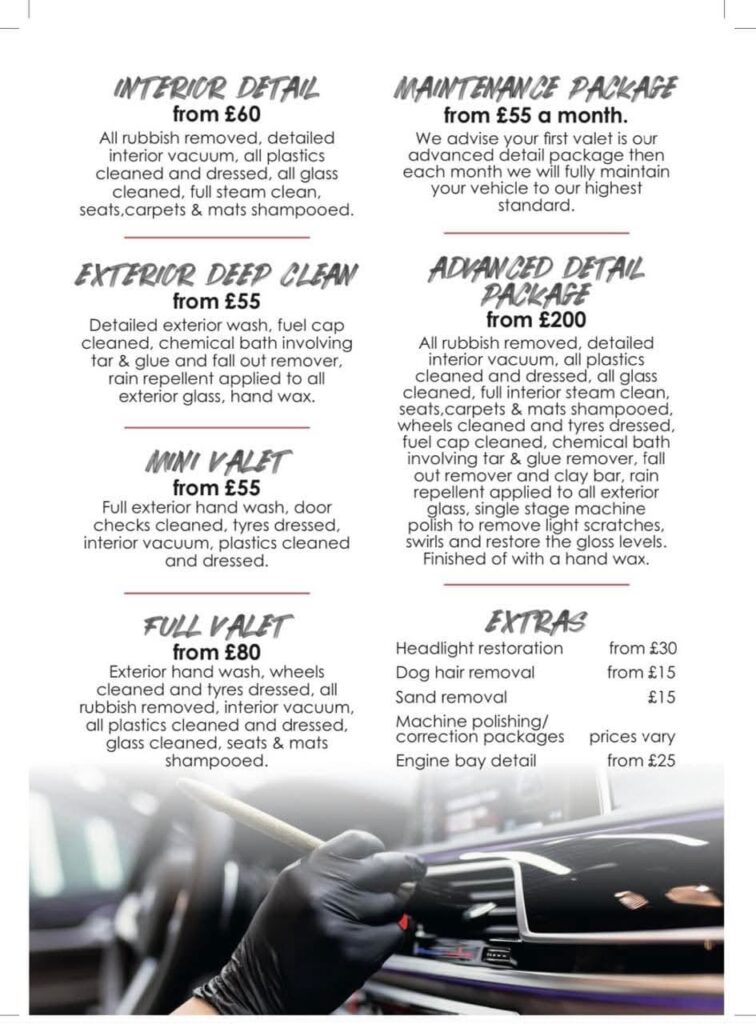 INTERIOR DETAIL
from £60
All rubbish removed, detailed interior vacuum, all plastics cleaned and dressed, all glass cleaned, full steam clean, seats,carpets & mats shampooed.

EXTERIOR DEEP CLEAN
from £55
Detailed exterior wash, fuel cap cleaned, chemical bath involving tar & glue and fall out remover, rain repellent applied to all exterior glass, hand wax.

MINI VALET
from £55
Full exterior hand wash, door checks cleaned, tyres dressed, interior vacuum, plastics cleaned and dressed.

FULL VALET
from £80
Exterior hand wash, wheels cleaned and tyres dressed, all rubbish removed, interior vacuum, all plastics cleaned and dressed, glass cleaned, seats & mats shampooed.

MAINTENANCE PACKAGE
from £55 a month.
We advise your first valet is our advanced detail package then each month we will fully maintain your vehicle to our highest standard.

ADVANCED DETAIL PACKAGE
from £200
All rubbish removed, detailed interior vacuum, all plastics cleaned and dressed, all glass cleaned, full interior steam clean, seats,carpets & mats shampooed, wheels cleaned and tyres dressed, fuel cap cleaned, chemical bath involving tar & glue remover, fall out remover and clay bar, rain repellent applied to all exterior glass, single stage machine polish to remove light scratches, swirls and restore the gloss levels. Finished of with a hand wax.

EXTRAS
Headlight restoration from £30
Dog hair removal from £15
Sand removal £15
Machine polishing/ correction packages prices vary
Engine bay detail from £25